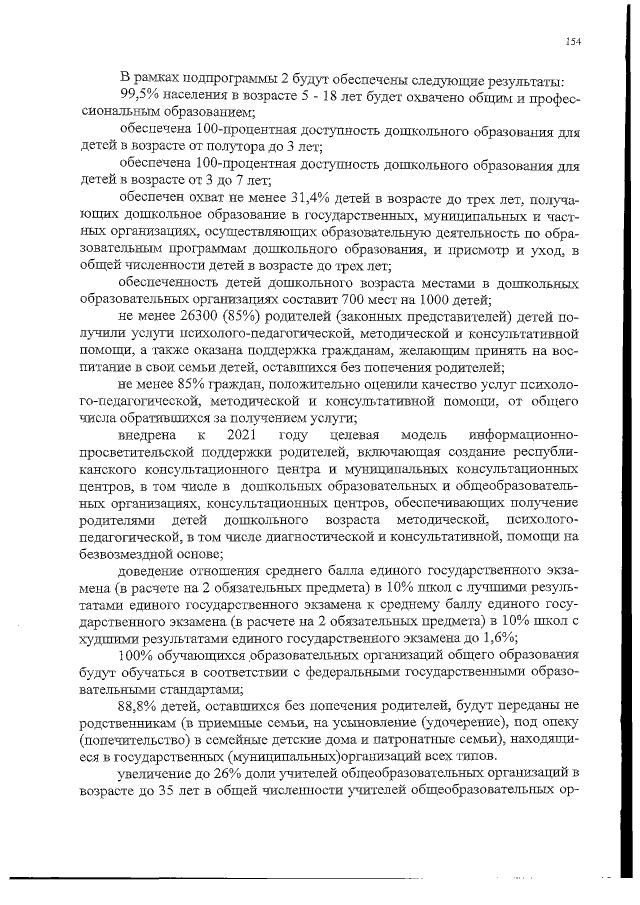 154

В рамках подпрограммы 2 будут обеспечены следующие результаты:

99,5% населения в возрасте 5 - 18 лет будет охвачено общим и профессиональным образованием;

обеспечена 100-процентная доступность дошкольного образования для детей в возрасте от полутора до 3 лет;

обеспечена 100-процентная доступность дошкольного образования для детей в возрасте от 3 до 7 лет;

обеспечен охват не менее 31,4% детей в возрасте до трех лет, получающих дошкольное образование в государственных, муниципальных и частных организациях, осуществляющих образовательную деятельность по образовательным программам дошкольного образования, и присмотр и уход, в общей численности детей в возрасте до трех лет;

обеспеченность детей дошкольного возраста местами в дошкольных образовательных организациях составит 700 мест на 1000 детей;

не менее 26300 (85%) родителей (законных представителей) детей получили услуги психолого-педагогической, методической и консультативной помощи, а также оказана поддержка гражданам, желающим принять на воспитание в свои семьи детей, оставшихся без попечения родителей;

не менее 85% граждан, положительно оценили качество услуг психолого-педагогической, методической и консультативной помощи, от общего числа обратившихся за получением услуги;

внедрена к 2021 году целевая модель информационно-просветительской поддержки родителей, включающая создание республиканского консультационного центра и муниципальных консультационных центров, в том числе в дошкольных образовательных и общеобразовательных организациях, консультационных центров, обеспечивающих получение родителями детей дошкольного возраста методической, психолого-педагогической, в том числе диагностической и консультативной, помощи на безвозмездной основе;

доведение отношения среднего балла единого государственного экзамена (в расчете на 2 обязательных предмета) в 10% школ с лучшими результатами единого государственного экзамена к среднему баллу единого государственного экзамена (в расчете на 2 обязательных предмета) в 10% школ с худшими результатами единого государственного экзамена до 1,6%;

100% обучающихся образовательных организаций общего образования будут обучаться в соответствии с федеральными государственными образовательными стандартами;

88,8% детей, оставшихся без попечения родителей, будут переданы не родственникам (в приемные семьи, на усыновление (удочерение), под опеку (попечительство) в семейные детские дома и патронатные семьи), находящиеся в государственных (муниципальных)организаций всех типов.

увеличение до 26% доли учителей общеобразовательных организаций в возрасте до 35 лет в общей численности учителей общеобразовательных ор-